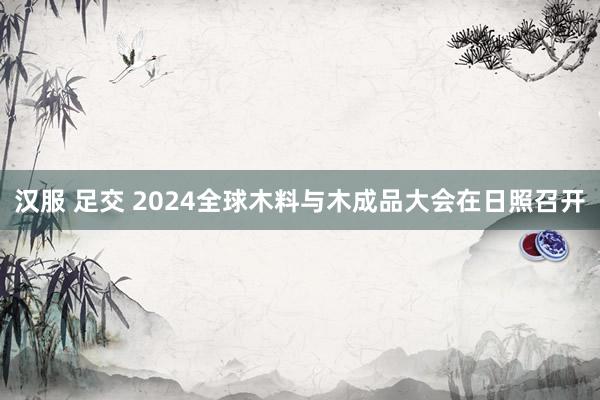 汉服 足交 2024全球木料与木成品大会在日照召开